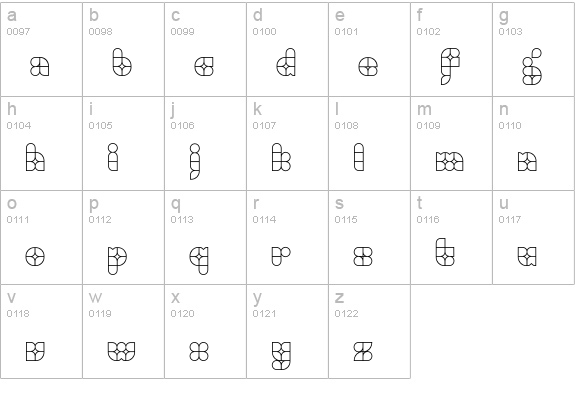 | a 0097 | b 0098 | c 0099 | d 0100 | e 0101 | f 0102 | g 0103 |
|---|---|---|---|---|---|---|
| h 0104 | i 0105 | j 0106 | k 0107 | l 0108 | m 0109 | n 0110 |
| o 0111 | p 0112 | q 0113 | r 0114 | s 0115 | t 0116 | u 0117 |
| v 0118 | w 0119 | x 0120 | y 0121 | z 0122 | | |